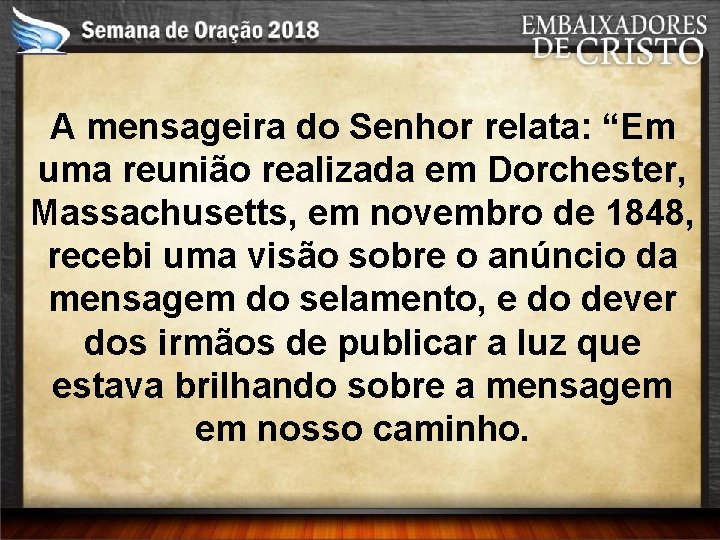 Semana de Oração 2018

EMBAIXADORES DE CRISTO

A mensageira do Senhor relata: “Em uma reunião realizada em Dorchester, Massachusetts, em novembro de 1848, recebi uma visão sobre o anúncio da mensagem do selamento, e do dever dos irmãos de publicar a luz que estava brilhando sobre a mensagem em nosso caminho.